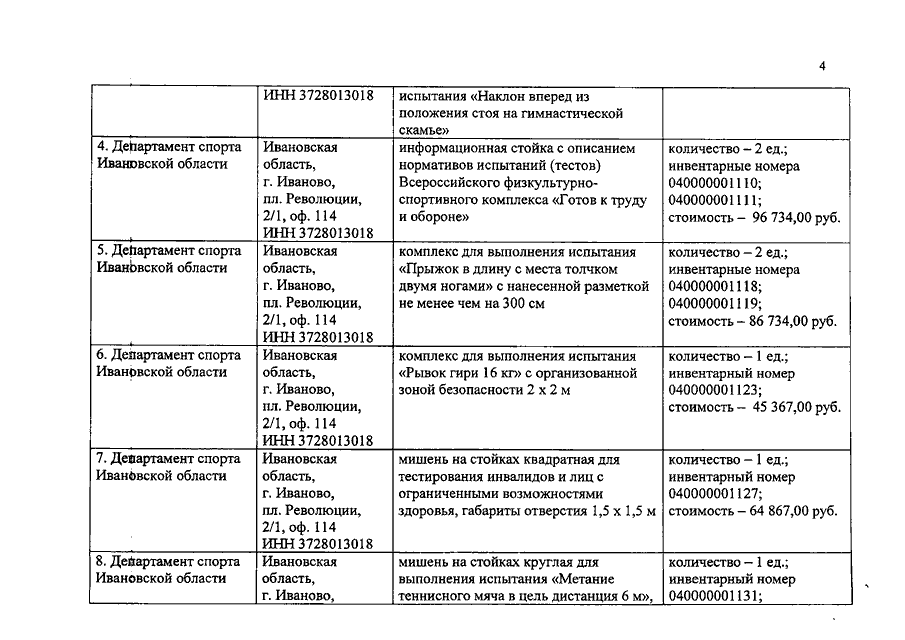 4

| | | | |
|---|---|---|---|
| | ИНН 3728013018 | испытания «Наклон вперед из положения стоя на гимнастической скамье» | |
| 4. Департамент спорта Ивановской области | Ивановская область, г. Иваново, пл. Революции, 2/1, оф. 114 ИНН 3728013018 | информационная стойка с описанием нормативов испытаний (тестов) Всероссийского физкультурно-спортивного комплекса «Готов к труду и обороне» | количество – 2 ед.; инвентарные номера 040000001110; 040000001111; стоимость – 96 734,00 руб. |
| 5. Департамент спорта Ивановской области | Ивановская область, г. Иваново, пл. Революции, 2/1, оф. 114 ИНН 3728013018 | комплекс для выполнения испытания «Прыжок в длину с места толчком двумя ногами» с нанесенной разметкой не менее чем на 300 см | количество – 2 ед.; инвентарные номера 040000001118; 040000001119; стоимость – 86 734,00 руб. |
| 6. Департамент спорта Ивановской области | Ивановская область, г. Иваново, пл. Революции, 2/1, оф. 114 ИНН 3728013018 | комплекс для выполнения испытания «Рывок гири 16 кг» с организованной зоной безопасности 2 х 2 м | количество – 1 ед.; инвентарный номер 040000001123; стоимость – 45 367,00 руб. |
| 7. Департамент спорта Ивановской области | Ивановская область, г. Иваново, пл. Революции, 2/1, оф. 114 ИНН 3728013018 | мишень на стойках квадратная для тестирования инвалидов и лиц с ограниченными возможностями здоровья, габариты отверстия 1,5 х 1,5 м | количество – 1 ед.; инвентарный номер 040000001127; стоимость – 64 867,00 руб. |
| 8. Департамент спорта Ивановской области | Ивановская область, г. Иваново, | мишень на стойках круглая для выполнения испытания «Метание теннисного мяча в цель дистанция 6 м», | количество – 1 ед.; инвентарный номер 040000001131; |